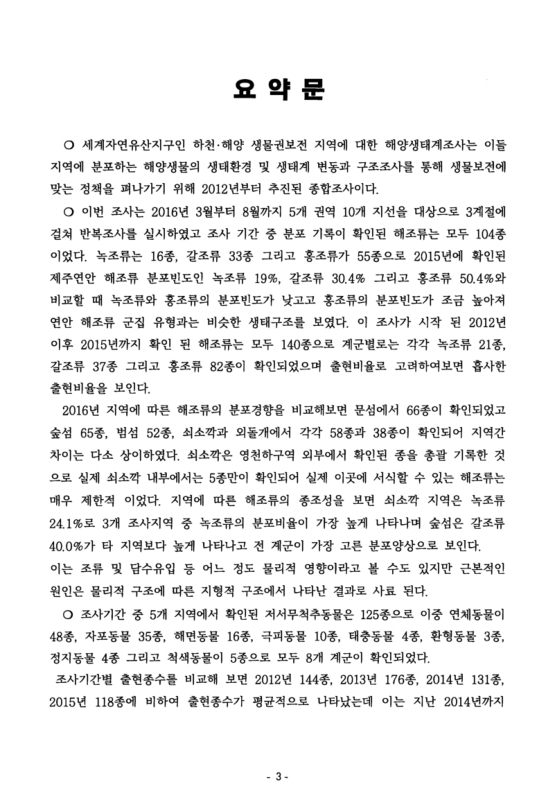 요 약 문

○ 세계자연유산지구인 하천·해양 생물권보전 지역에 대한 해양생태계조사는 이들 지역에 분포하는 해양생물의 생태환경 및 생태계 변동과 구조조사를 통해 생물보전에 맞는 정책을 펴나가기 위해 2012년부터 추진된 종합조사이다.

○ 이번 조사는 2016년 3월부터 8월까지 5개 권역 10개 지선을 대상으로 3계절에 걸쳐 반복조사를 실시하였고 조사 기간 중 분포 기록이 확인된 해조류는 모두 104종 이었다. 녹조류는 16종, 갈조류 33종 그리고 홍조류가 55종으로 2015년에 확인된 제주연안 해조류 분포빈도인 녹조류 19%, 갈조류 30.4% 그리고 홍조류 50.4%와 비교할 때 녹조류와 홍조류의 분포빈도가 낮고고 홍조류의 분포빈도가 조금 높아져 연안 해조류 군집 유형과는 비슷한 생태구조를 보였다. 이 조사가 시작 된 2012년 이후 2015년까지 확인 된 해조류는 모두 140종으로 계군별로는 각각 녹조류 21종, 갈조류 37종 그리고 홍조류 82종이 확인되었으며 출현비율로 고려하여보면 흡사한 출현비율을 보인다.

2016년 지역에 따른 해조류의 분포경향을 비교해보면 문섬에서 66종이 확인되었고 숲섬 65종, 범섬 52종, 쇠소깍과 외돌개에서 각각 58종과 38종이 확인되어 지역간 차이는 다소 상이하였다. 쇠소깍은 영천하구역 외부에서 확인된 종을 총괄 기록한 것으로 실제 쇠소깍 내부에서는 5종만이 확인되어 실제 이곳에 서식할 수 있는 해조류는 매우 제한적 이었다. 지역에 따른 해조류의 종조성을 보면 쇠소깍 지역은 녹조류 24.1%로 3개 조사지역 중 녹조류의 분포비율이 가장 높게 나타나며 숲섬은 갈조류 40.0%가 타 지역보다 높게 나타나고 전 계군이 가장 고른 분포양상으로 보인다. 이는 조류 및 담수유입 등 어느 정도 물리적 영향이라고 볼 수도 있지만 근본적인 원인은 물리적 구조에 따른 지형적 구조에서 나타난 결과로 사료 된다.

○ 조사기간 중 5개 지역에서 확인된 저서무척추동물은 125종으로 이중 연체동물이 48종, 자포동물 35종, 해면동물 16종, 극피동물 10종, 태충동물 4종, 환형동물 3종, 정지동물 4종 그리고 척색동물이 5종으로 모두 8개 계군이 확인되었다.

조사기간별 출현종수를 비교해 보면 2012년 144종, 2013년 176종, 2014년 131종, 2015년 118종에 비하여 출현종수가 평균적으로 나타났는데 이는 지난 2014년까지

- 3 -